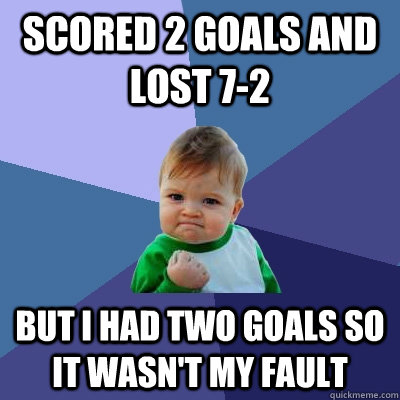 SCORED 2 GOALS AND LOST 7-2

BUT I HAD TWO GOALS SO IT WASN'T MY FAULT

quickmeme.com